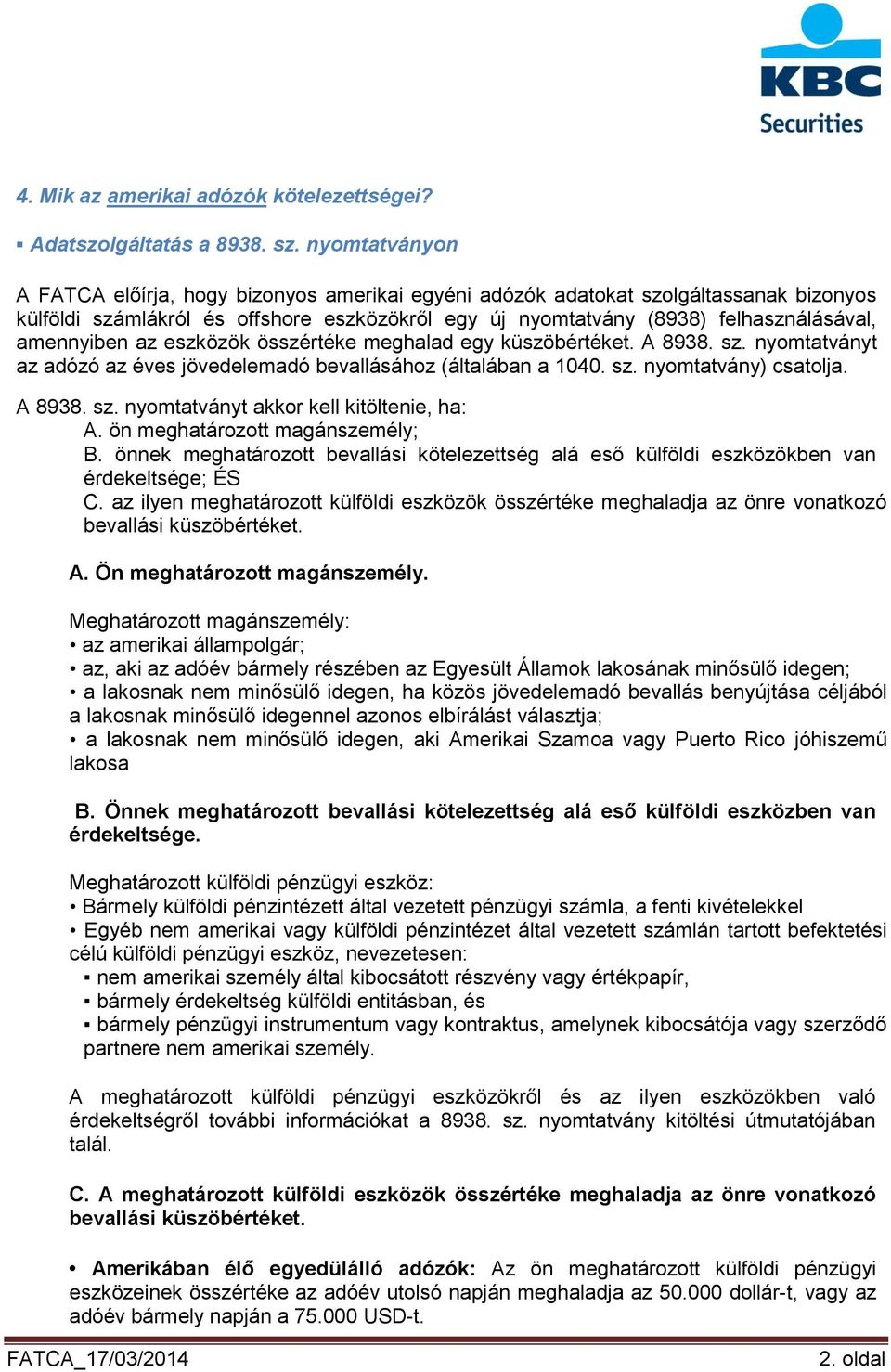 KBC
Securities

4. Mik az amerikai adózók kötelezettségei?

▪ Adatszolgáltatás a 8938. sz. nyomtatványon

A FATCA előírja, hogy bizonyos amerikai egyéni adózók adatokat szolgáltassanak bizonyos külföldi számlákról és offshore eszközökről egy új nyomtatvány (8938) felhasználásával, amennyiben az eszközök összértéke meghalad egy küszöbértéket. A 8938. sz. nyomtatványt az adózó az éves jövedelemadó bevallásához (általában a 1040. sz. nyomtatvány) csatolja.

A 8938. sz. nyomtatványt akkor kell kitöltenie, ha:
A. ön meghatározott magánszemély;
B. önnek meghatározott bevallási kötelezettség alá eső külföldi eszközökben van érdekeltsége; ÉS
C. az ilyen meghatározott külföldi eszközök összértéke meghaladja az önre vonatkozó bevallási küszöbértéket.

A. Ön meghatározott magánszemély.

Meghatározott magánszemély:
• az amerikai állampolgár;
• az, aki az adóév bármely részében az Egyesült Államok lakosának minősülő idegen;
• a lakosnak nem minősülő idegen, ha közös jövedelemadó bevallás benyújtása céljából a lakosnak minősülő idegennel azonos elbírálást választja;
• a lakosnak nem minősülő idegen, aki Amerikai Szamoa vagy Puerto Rico jóhiszemű lakosa

B. Önnek meghatározott bevallási kötelezettség alá eső külföldi eszközben van érdekeltsége.

Meghatározott külföldi pénzügyi eszköz:
• Bármely külföldi pénzintézett által vezetett pénzügyi számla, a fenti kivételekkel
• Egyéb nem amerikai vagy külföldi pénzintézet által vezetett számlán tartott befektetési célú külföldi pénzügyi eszköz, nevezetesen:
▪ nem amerikai személy által kibocsátott részvény vagy értékpapír,
▪ bármely érdekeltség külföldi entitásban, és
▪ bármely pénzügyi instrumentum vagy kontraktus, amelynek kibocsátója vagy szerződő partnere nem amerikai személy.

A meghatározott külföldi pénzügyi eszközökről és az ilyen eszközökben való érdekeltségről további információkat a 8938. sz. nyomtatvány kitöltési útmutatójában talál.

C. A meghatározott külföldi eszközök összértéke meghaladja az önre vonatkozó bevallási küszöbértéket.

• Amerikában élő egyedülálló adózók: Az ön meghatározott külföldi pénzügyi eszközeinek összértéke az adóév utolsó napján meghaladja az 50.000 dollár-t, vagy az adóév bármely napján a 75.000 USD-t.

FATCA_17/03/2014
2. oldal